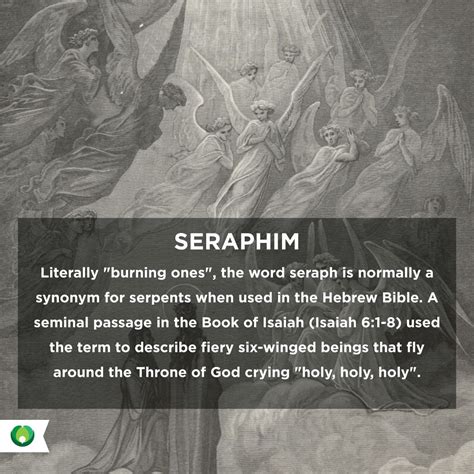 SERAPHIM

Literally "burning ones", the word seraph is normally a synonym for serpents when used in the Hebrew Bible. A seminal passage in the Book of Isaiah (Isaiah 6:1-8) used the term to describe fiery six-winged beings that fly around the Throne of God crying "holy, holy, holy".